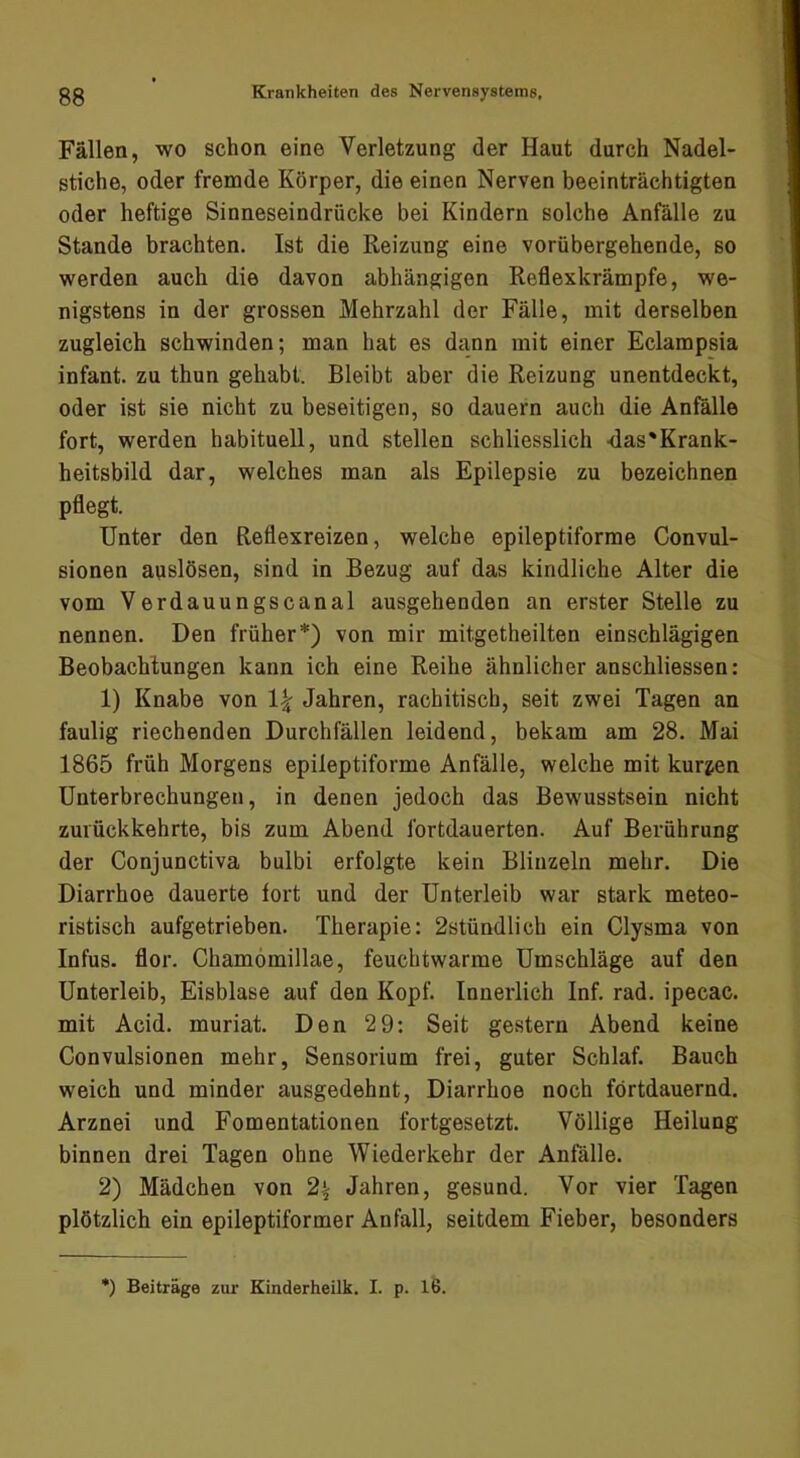 88 Krankheiten des Nervensystems.

Fällen, wo schon eine Verletzung der Haut durch Nadelstiche, oder fremde Körper, die einen Nerven beeinträchtigten oder heftige Sinneseindrücke bei Kindern solche Anfälle zu Stande brachten. Ist die Reizung eine vorübergehende, so werden auch die davon abhängigen Reflexkrämpfe, wenigstens in der grossen Mehrzahl der Fälle, mit derselben zugleich schwinden; man hat es dann mit einer Eclampsia infant. zu thun gehabt. Bleibt aber die Reizung unentdeckt, oder ist sie nicht zu beseitigen, so dauern auch die Anfälle fort, werden habituell, und stellen schliesslich das Krankheitsbild dar, welches man als Epilepsie zu bezeichnen pflegt.

Unter den Reflexreizen, welche epileptiforme Convulsionen auslösen, sind in Bezug auf das kindliche Alter die vom Verdauungscanal ausgehenden an erster Stelle zu nennen. Den früher*) von mir mitgetheilten einschlägigen Beobachtungen kann ich eine Reihe ähnlicher anschliessen:

1) Knabe von $1\frac{1}{4}$ Jahren, rachitisch, seit zwei Tagen an faulig riechenden Durchfällen leidend, bekam am 28. Mai 1865 früh Morgens epileptiforme Anfälle, welche mit kurzen Unterbrechungen, in denen jedoch das Bewusstsein nicht zurückkehrte, bis zum Abend fortdauerten. Auf Berührung der Conjunctiva bulbi erfolgte kein Blinzeln mehr. Die Diarrhoe dauerte fort und der Unterleib war stark meteoristisch aufgetrieben. Therapie: 2stündlich ein Clysma von Infus. flor. Chamomillae, feuchtwarme Umschläge auf den Unterleib, Eisblase auf den Kopf. Innerlich Inf. rad. ipecac. mit Acid. muriat. Den 29: Seit gestern Abend keine Convulsionen mehr, Sensorium frei, guter Schlaf. Bauch weich und minder ausgedehnt, Diarrhoe noch fortdauernd. Arznei und Fomentationen fortgesetzt. Völlige Heilung binnen drei Tagen ohne Wiederkehr der Anfälle.

2) Mädchen von $2\frac{1}{2}$ Jahren, gesund. Vor vier Tagen plötzlich ein epileptiformer Anfall, seitdem Fieber, besonders

*) Beiträge zur Kinderheilk. I. p. 16.